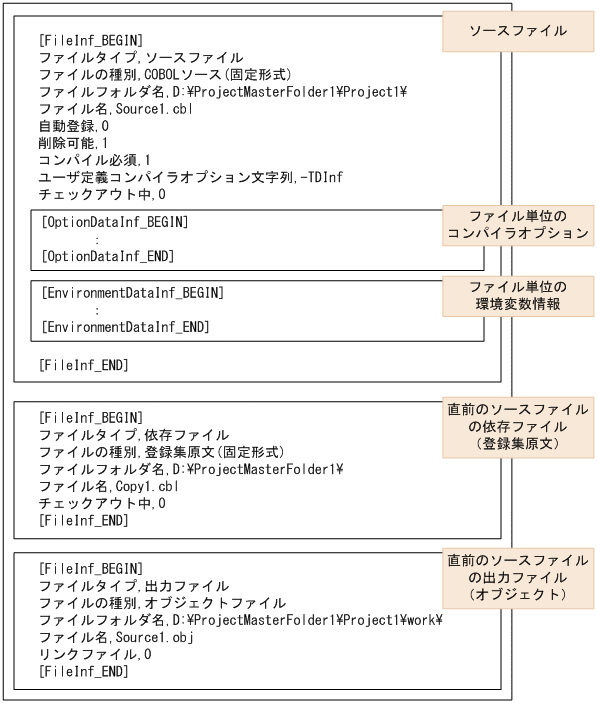 ソースファイル

[FileInf_BEGIN]
ファイルタイプ,ソースファイル
ファイルの種別,COBOLソース(固定形式)
ファイルフォルダ名,D:¥ProjectMasterFolder1¥Project1¥
ファイル名,Source1.cbl
自動登録,0
削除可能,1
コンパイル必須,1
ユーザ定義コンパイラオプション文字列,-TDInf
チェックアウト中,0

ファイル単位のコンパイラオプション

[OptionDataInf_BEGIN]
:
[OptionDataInf_END]

ファイル単位の環境変数情報

[EnvironmentDataInf_BEGIN]
:
[EnvironmentDataInf_END]

[FileInf_END]

直前のソースファイルの依存ファイル(登録集原文)

[FileInf_BEGIN]
ファイルタイプ,依存ファイル
ファイルの種別,登録集原文(固定形式)
ファイルフォルダ名,D:¥ProjectMasterFolder1¥
ファイル名,Copy1.cbl
チェックアウト中,0
[FileInf_END]

直前のソースファイルの出力ファイル(オブジェクト)

[FileInf_BEGIN]
ファイルタイプ,出力ファイル
ファイルの種別,オブジェクトファイル
ファイルフォルダ名,D:¥ProjectMasterFolder1¥Project1¥work¥
ファイル名,Source1.obj
リンクファイル,0
[FileInf_END]